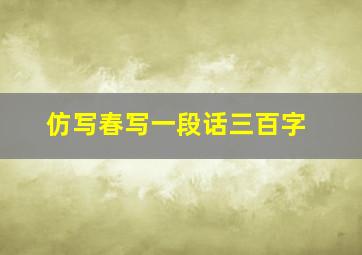 仿写春写一段话三百字